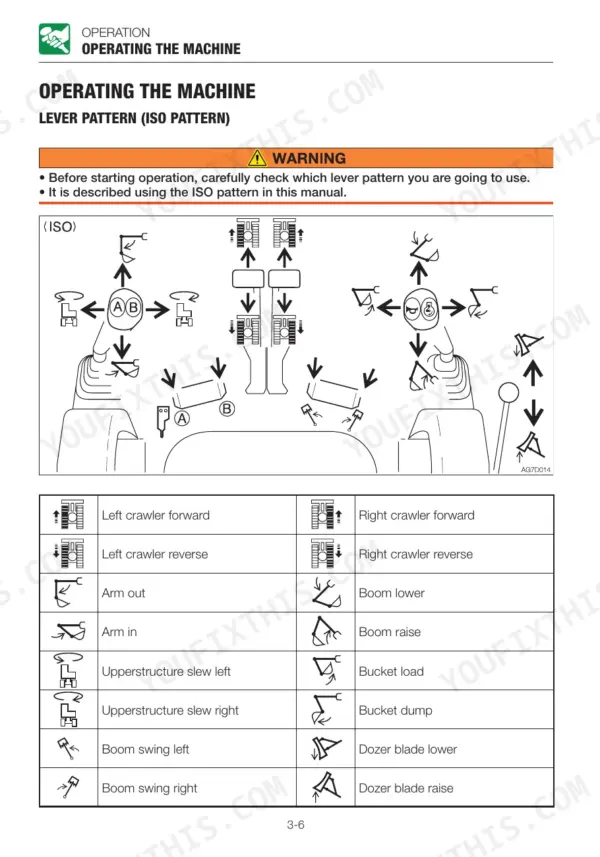 OPERATION
OPERATING THE MACHINE

OPERATING THE MACHINE

LEVER PATTERN (ISO PATTERN)

WARNING

• Before starting operation, carefully check which lever pattern you are going to use.
• It is described using the ISO pattern in this manual.

(ISO)

A B

A

B

AG7D014

|  | Left crawler forward |  | Right crawler forward |
|---|---|---|---|
|  | Left crawler reverse |  | Right crawler reverse |
|  | Arm out |  | Boom lower |
|  | Arm in |  | Boom raise |
|  | Upperstructure slew left |  | Bucket load |
|  | Upperstructure slew right |  | Bucket dump |
|  | Boom swing left |  | Dozer blade lower |
|  | Boom swing right |  | Dozer blade raise |

3-6

YOUFIXTHIS.COM